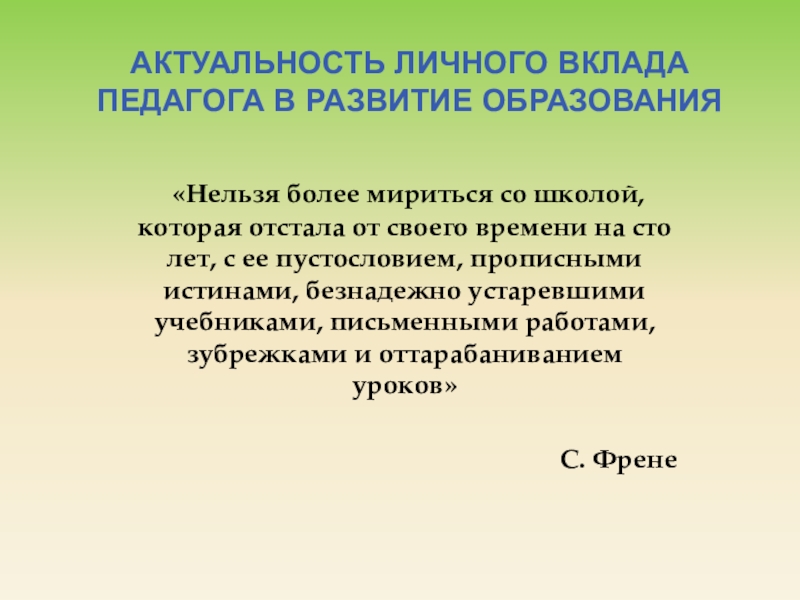 АКТУАЛЬНОСТЬ ЛИЧНОГО ВКЛАДА ПЕДАГОГА В РАЗВИТИЕ ОБРАЗОВАНИЯ

«Нельзя более мириться со школой, которая отстала от своего времени на сто лет, с ее пустословием, прописными истинами, безнадежно устаревшими учебниками, письменными работами, зубрежками и оттарабаниванием уроков»

С. Френе